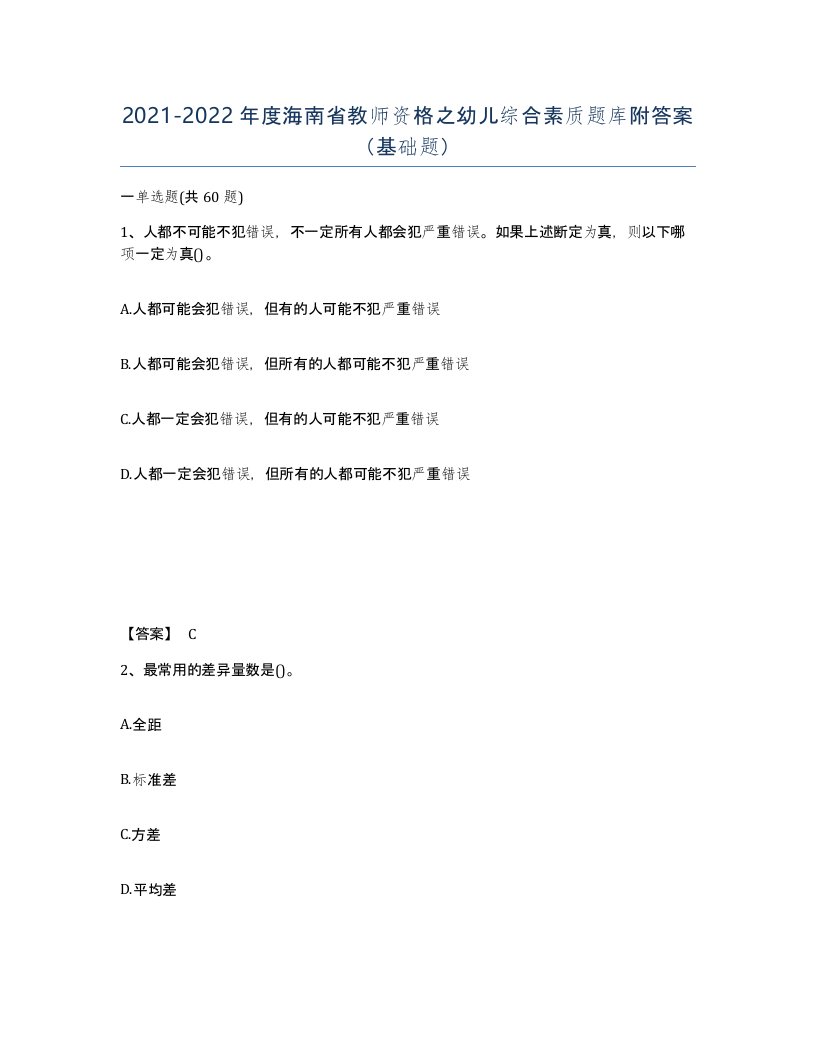 2021-2022年度海南省教师资格之幼儿综合素质题库附答案（基础题）

一单选题(共 60 题)

1、人都不可能不犯错误，不一定所有人都会犯严重错误。如果上述断定为真，则以下哪项一定为真()。

A.人都可能会犯错误，但有的人可能不犯严重错误

B.人都可能会犯错误，但所有的人都可能不犯严重错误

C.人都一定会犯错误，但有的人可能不犯严重错误

D.人都一定会犯错误，但所有的人都可能不犯严重错误

【答案】 C

2、最常用的差异量数是()。

A.全距

B.标准差

C.方差

D.平均差